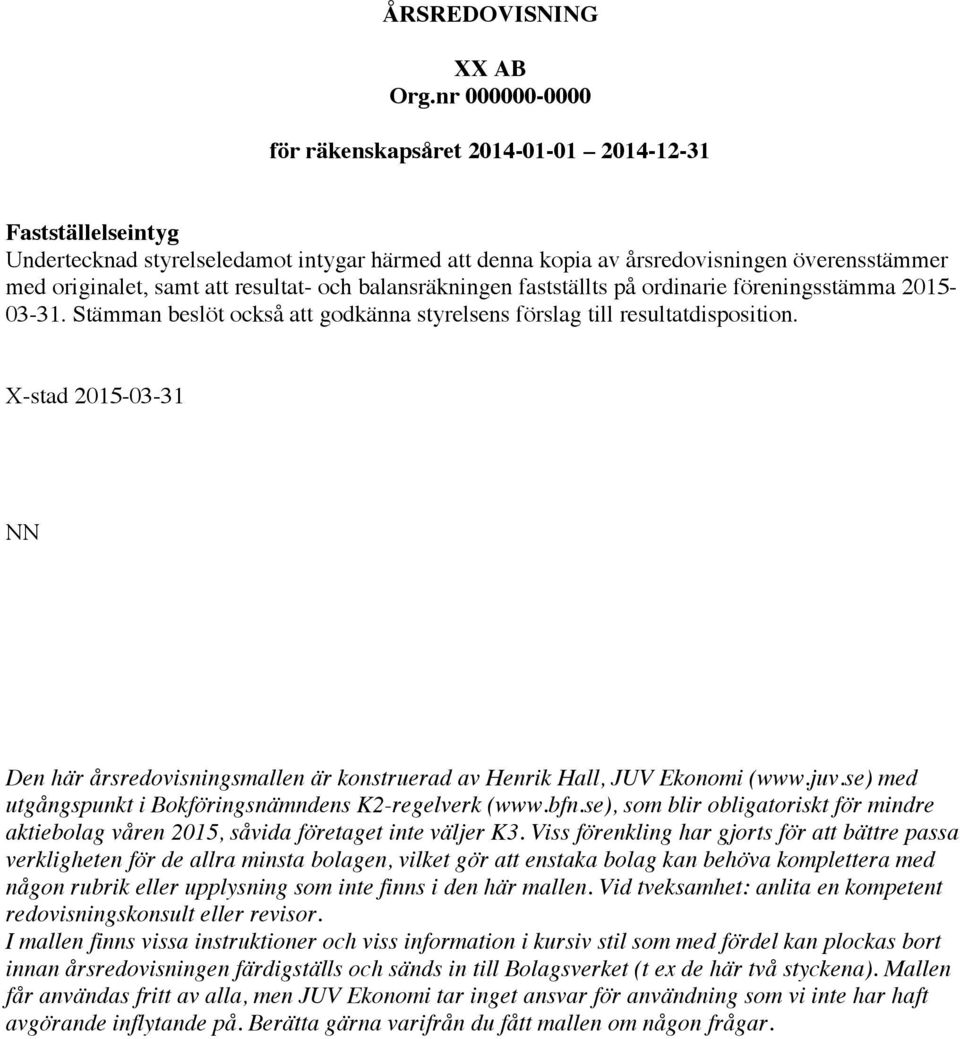 ÅRSREDOVISNING

XX AB
Org.nr 000000-0000

för räkenskapsåret 2014-01-01 – 2014-12-31

Fastställelseintyg
Undertecknad styrelseledamot intygar härmed att denna kopia av årsredovisningen överensstämmer med originalet, samt att resultat- och balansräkningen fastställts på ordinarie föreningsstämma 2015-03-31. Stämman beslöt också att godkänna styrelsens förslag till resultatdisposition.

X-stad 2015-03-31

NN

Den här årsredovisningsmallen är konstruerad av Henrik Hall, JUV Ekonomi (www.juv.se) med utgångspunkt i Bokföringsnämndens K2-regelverk (www.bfn.se), som blir obligatoriskt för mindre aktiebolag våren 2015, såvida företaget inte väljer K3. Viss förenkling har gjorts för att bättre passa verkligheten för de allra minsta bolagen, vilket gör att enstaka bolag kan behöva komplettera med någon rubrik eller upplysning som inte finns i den här mallen. Vid tveksamhet: anlita en kompetent redovisningskonsult eller revisor.
I mallen finns vissa instruktioner och viss information i kursiv stil som med fördel kan plockas bort innan årsredovisningen färdigställs och sänds in till Bolagsverket (t ex de här två styckena). Mallen får användas fritt av alla, men JUV Ekonomi tar inget ansvar för användning som vi inte har haft avgörande inflytande på. Berätta gärna varifrån du fått mallen om någon frågar.